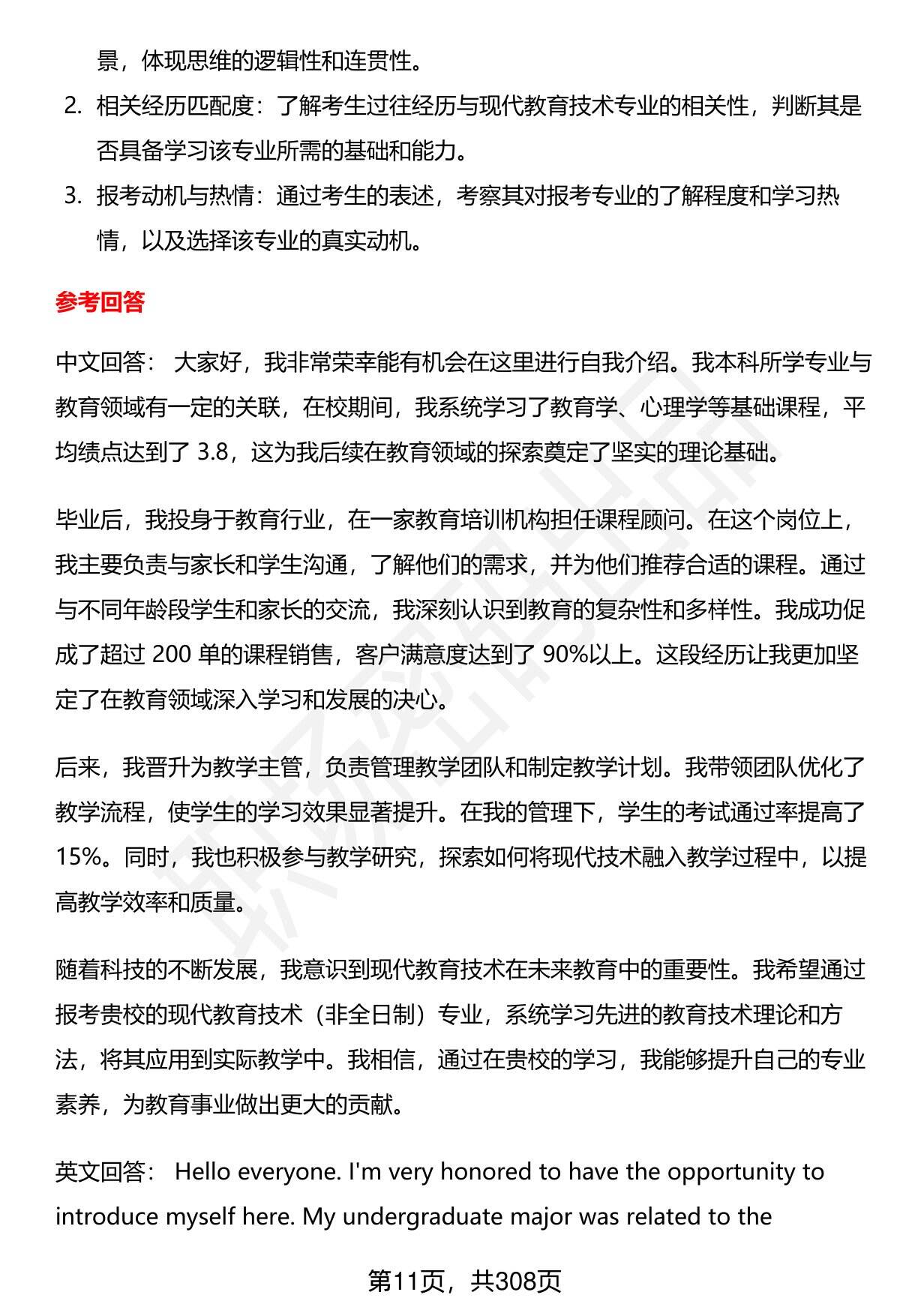 景，体现思维的逻辑性和连贯性。

2. 相关经历匹配度：了解考生过往经历与现代教育技术专业的相关性，判断其是否具备学习该专业所需的基础和能力。

3. 报考动机与热情：通过考生的表述，考察其对报考专业的了解程度和学习热情，以及选择该专业的真实动机。

参考回答

中文回答： 大家好，我非常荣幸能有机会在这里进行自我介绍。我本科所学专业与教育领域有一定的关联，在校期间，我系统学习了教育学、心理学等基础课程，平均绩点达到了 3.8，这为我后续在教育领域的探索奠定了坚实的理论基础。

毕业后，我投身于教育行业，在一家教育培训机构担任课程顾问。在这个岗位上，我主要负责与家长和学生沟通，了解他们的需求，并为他们推荐合适的课程。通过与不同年龄段学生和家长的交流，我深刻认识到教育的复杂性和多样性。我成功促成了超过 200 单的课程销售，客户满意度达到了 90%以上。这段经历让我更加坚定了在教育领域深入学习和发展的决心。

后来，我晋升为教学主管，负责管理教学团队和制定教学计划。我带领团队优化了教学流程，使学生的学习效果显著提升。在我的管理下，学生的考试通过率提高了 15%。同时，我也积极参与教学研究，探索如何将现代技术融入教学过程中，以提高教学效率和质量。

随着科技的不断发展，我意识到现代教育技术在未来教育中的重要性。我希望通过报考贵校的现代教育技术（非全日制）专业，系统学习先进的教育技术理论和方法，将其应用到实际教学中。我相信，通过在贵校的学习，我能够提升自己的专业素养，为教育事业做出更大的贡献。

英文回答： Hello everyone. I'm very honored to have the opportunity to introduce myself here. My undergraduate major was related to the

第11页，共308页